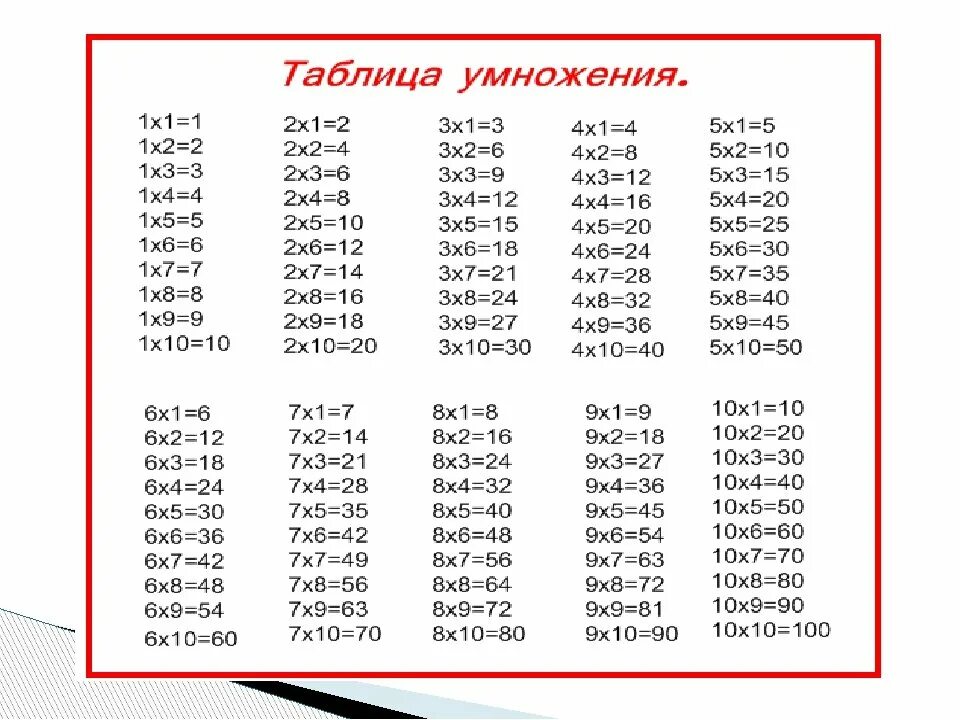 Таблица умножения.

1x1=1
1x2=2
1x3=3
1x4=4
1x5=5
1x6=6
1x7=7
1x8=8
1x9=9
1x10=10

2x1=2
2x2=4
2x3=6
2x4=8
2x5=10
2x6=12
2x7=14
2x8=16
2x9=18
2x10=20

3x1=3
3x2=6
3x3=9
3x4=12
3x5=15
3x6=18
3x7=21
3x8=24
3x9=27
3x10=30

4x1=4
4x2=8
4x3=12
4x4=16
4x5=20
4x6=24
4x7=28
4x8=32
4x9=36
4x10=40

5x1=5
5x2=10
5x3=15
5x4=20
5x5=25
5x6=30
5x7=35
5x8=40
5x9=45
5x10=50

6x1=6
6x2=12
6x3=18
6x4=24
6x5=30
6x6=36
6x7=42
6x8=48
6x9=54
6x10=60

7x1=7
7x2=14
7x3=21
7x4=28
7x5=35
7x6=42
7x7=49
7x8=56
7x9=63
7x10=70

8x1=8
8x2=16
8x3=24
8x4=32
8x5=40
8x6=48
8x7=56
8x8=64
8x9=72
8x10=80

9x1=9
9x2=18
9x3=27
9x4=36
9x5=45
9x6=54
9x7=63
9x8=72
9x9=81
9x10=90

10x1=10
10x2=20
10x3=30
10x4=40
10x5=50
10x6=60
10x7=70
10x8=80
10x9=90
10x10=100